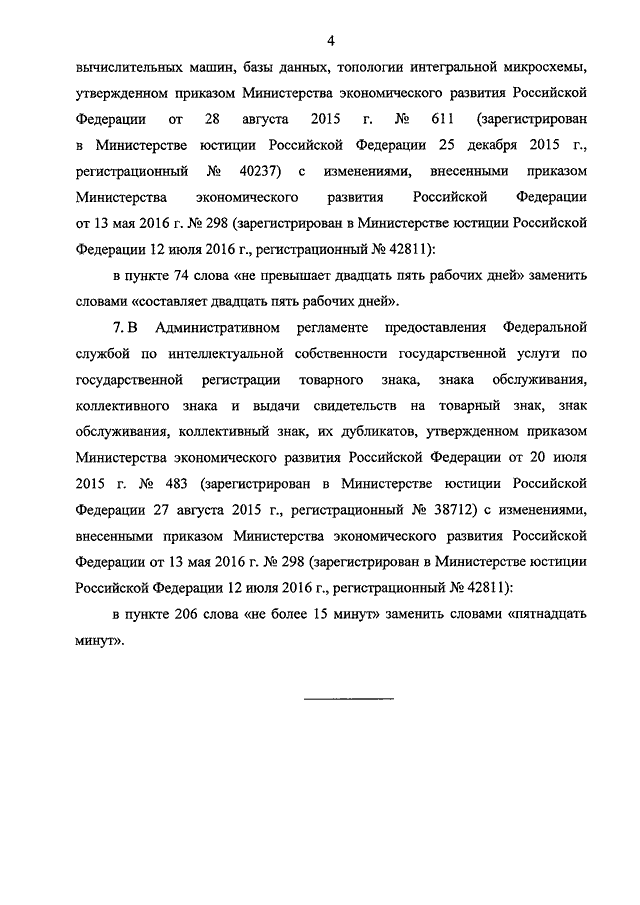 4

вычислительных машин, базы данных, топологии интегральной микросхемы, утвержденном приказом Министерства экономического развития Российской Федерации от 28 августа 2015 г. № 611 (зарегистрирован в Министерстве юстиции Российской Федерации 25 декабря 2015 г., регистрационный № 40237) с изменениями, внесенными приказом Министерства экономического развития Российской Федерации от 13 мая 2016 г. № 298 (зарегистрирован в Министерстве юстиции Российской Федерации 12 июля 2016 г., регистрационный № 42811):

в пункте 74 слова «не превышает двадцать пять рабочих дней» заменить словами «составляет двадцать пять рабочих дней».

7. В Административном регламенте предоставления Федеральной службой по интеллектуальной собственности государственной услуги по государственной регистрации товарного знака, знака обслуживания, коллективного знака и выдачи свидетельств на товарный знак, знак обслуживания, коллективный знак, их дубликатов, утвержденном приказом Министерства экономического развития Российской Федерации от 20 июля 2015 г. № 483 (зарегистрирован в Министерстве юстиции Российской Федерации 27 августа 2015 г., регистрационный № 38712) с изменениями, внесенными приказом Министерства экономического развития Российской Федерации от 13 мая 2016 г. № 298 (зарегистрирован в Министерстве юстиции Российской Федерации 12 июля 2016 г., регистрационный № 42811):

в пункте 206 слова «не более 15 минут» заменить словами «пятнадцать минут».